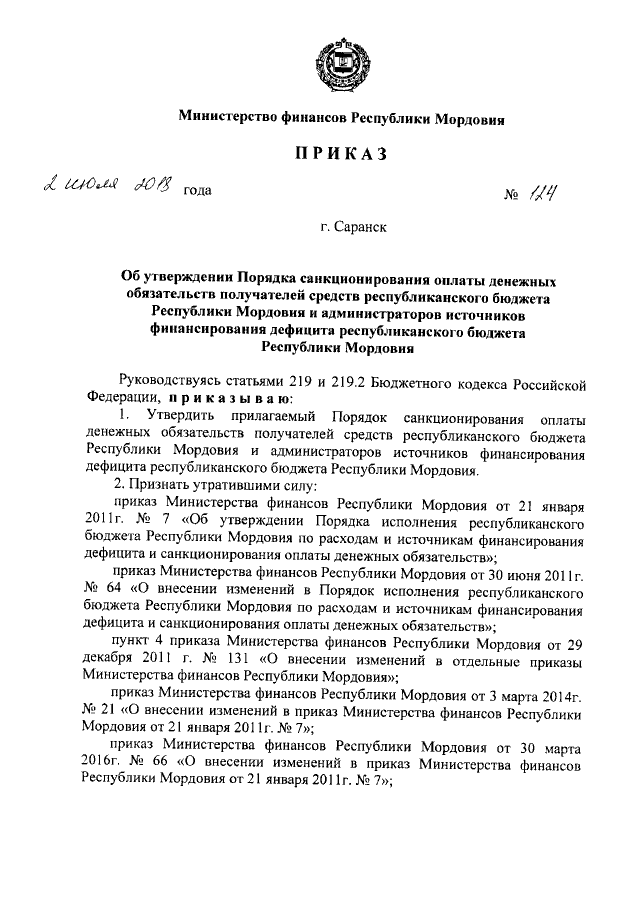 Министерство финансов Республики Мордовия

ПРИКАЗ

2 июля 2018 года № 124

г. Саранск

Об утверждении Порядка санкционирования оплаты денежных обязательств получателей средств республиканского бюджета Республики Мордовия и администраторов источников финансирования дефицита республиканского бюджета Республики Мордовия

Руководствуясь статьями 219 и 219.2 Бюджетного кодекса Российской Федерации, приказываю:

1. Утвердить прилагаемый Порядок санкционирования оплаты денежных обязательств получателей средств республиканского бюджета Республики Мордовия и администраторов источников финансирования дефицита республиканского бюджета Республики Мордовия.

2. Признать утратившими силу:

приказ Министерства финансов Республики Мордовия от 21 января 2011г. № 7 «Об утверждении Порядка исполнения республиканского бюджета Республики Мордовия по расходам и источникам финансирования дефицита и санкционирования оплаты денежных обязательств»;

приказ Министерства финансов Республики Мордовия от 30 июня 2011г. № 64 «О внесении изменений в Порядок исполнения республиканского бюджета Республики Мордовия по расходам и источникам финансирования дефицита и санкционирования оплаты денежных обязательств»;

пункт 4 приказа Министерства финансов Республики Мордовия от 29 декабря 2011 г. № 131 «О внесении изменений в отдельные приказы Министерства финансов Республики Мордовия»;

приказ Министерства финансов Республики Мордовия от 3 марта 2014г. № 21 «О внесении изменений в приказ Министерства финансов Республики Мордовия от 21 января 2011г. № 7»;

приказ Министерства финансов Республики Мордовия от 30 марта 2016г. № 66 «О внесении изменений в приказ Министерства финансов Республики Мордовия от 21 января 2011г. № 7»;